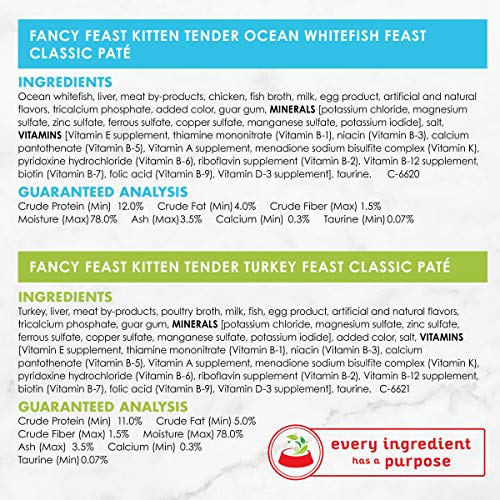 FANCY FEAST KITTEN TENDER OCEAN WHITEFISH FEAST CLASSIC PATÉ

INGREDIENTS

Ocean whitefish, liver, meat by-products, chicken, fish broth, milk, egg product, artificial and natural flavors, tricalcium phosphate, added color, guar gum, MINERALS [potassium chloride, magnesium sulfate, zinc sulfate, ferrous sulfate, copper sulfate, manganese sulfate, potassium iodide], salt, VITAMINS [Vitamin E supplement, thiamine mononitrate (Vitamin B-1), niacin (Vitamin B-3), calcium pantothenate (Vitamin B-5), Vitamin A supplement, menadione sodium bisulfite complex (Vitamin K), pyridoxine hydrochloride (Vitamin B-6), riboflavin supplement (Vitamin B-2), Vitamin B-12 supplement, biotin (Vitamin B-7), folic acid (Vitamin B-9), Vitamin D-3 supplement], taurine. C-6620

GUARANTEED ANALYSIS

Crude Protein (Min) 12.0% Crude Fat (Min) 4.0% Crude Fiber (Max) 1.5%
Moisture (Max) 78.0% Ash (Max) 3.5% Calcium (Min) 0.3% Taurine (Min) 0.07%

FANCY FEAST KITTEN TENDER TURKEY FEAST CLASSIC PATÉ

INGREDIENTS

Turkey, liver, meat by-products, poultry broth, milk, fish, egg product, artificial and natural flavors, tricalcium phosphate, guar gum, MINERALS [potassium chloride, magnesium sulfate, zinc sulfate, ferrous sulfate, copper sulfate, manganese sulfate, potassium iodide], added color, salt, VITAMINS [Vitamin E supplement, thiamine mononitrate (Vitamin B-1), niacin (Vitamin B-3), calcium pantothenate (Vitamin B-5), Vitamin A supplement, menadione sodium bisulfite complex (Vitamin K), pyridoxine hydrochloride (Vitamin B-6), riboflavin supplement (Vitamin B-2), Vitamin B-12 supplement, biotin (Vitamin B-7), folic acid (Vitamin B-9), Vitamin D-3 supplement], taurine. C-6621

GUARANTEED ANALYSIS

Crude Protein (Min) 11.0% Crude Fat (Min) 5.0%
Crude Fiber (Max) 1.5% Moisture (Max) 78.0%
Ash (Max) 3.5% Calcium (Min) 0.3%
Taurine (Min) 0.07%

every ingredient
has a purpose